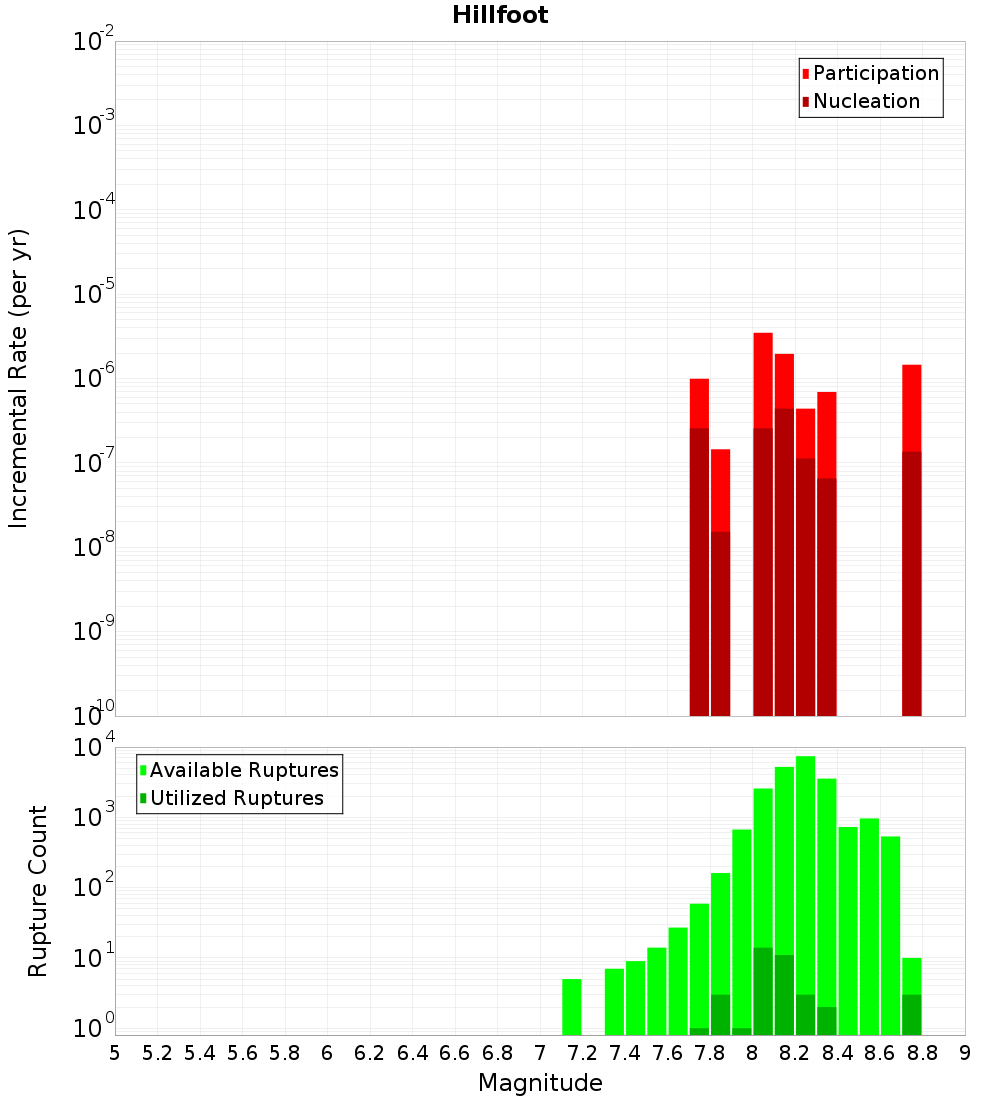 Hillfoot

Participation
Nucleation

Incremental Rate (per yr)

$10^{-2}$
$10^{-3}$
$10^{-4}$
$10^{-5}$
$10^{-6}$
$10^{-7}$
$10^{-8}$
$10^{-9}$
$10^{-10}$

Available Ruptures
Utilized Ruptures

Rupture Count

$10^{4}$
$10^{3}$
$10^{2}$
$10^{1}$
$10^{0}$

5 5.2 5.4 5.6 5.8 6 6.2 6.4 6.6 6.8 7 7.2 7.4 7.6 7.8 8 8.2 8.4 8.6 8.8 9

Magnitude